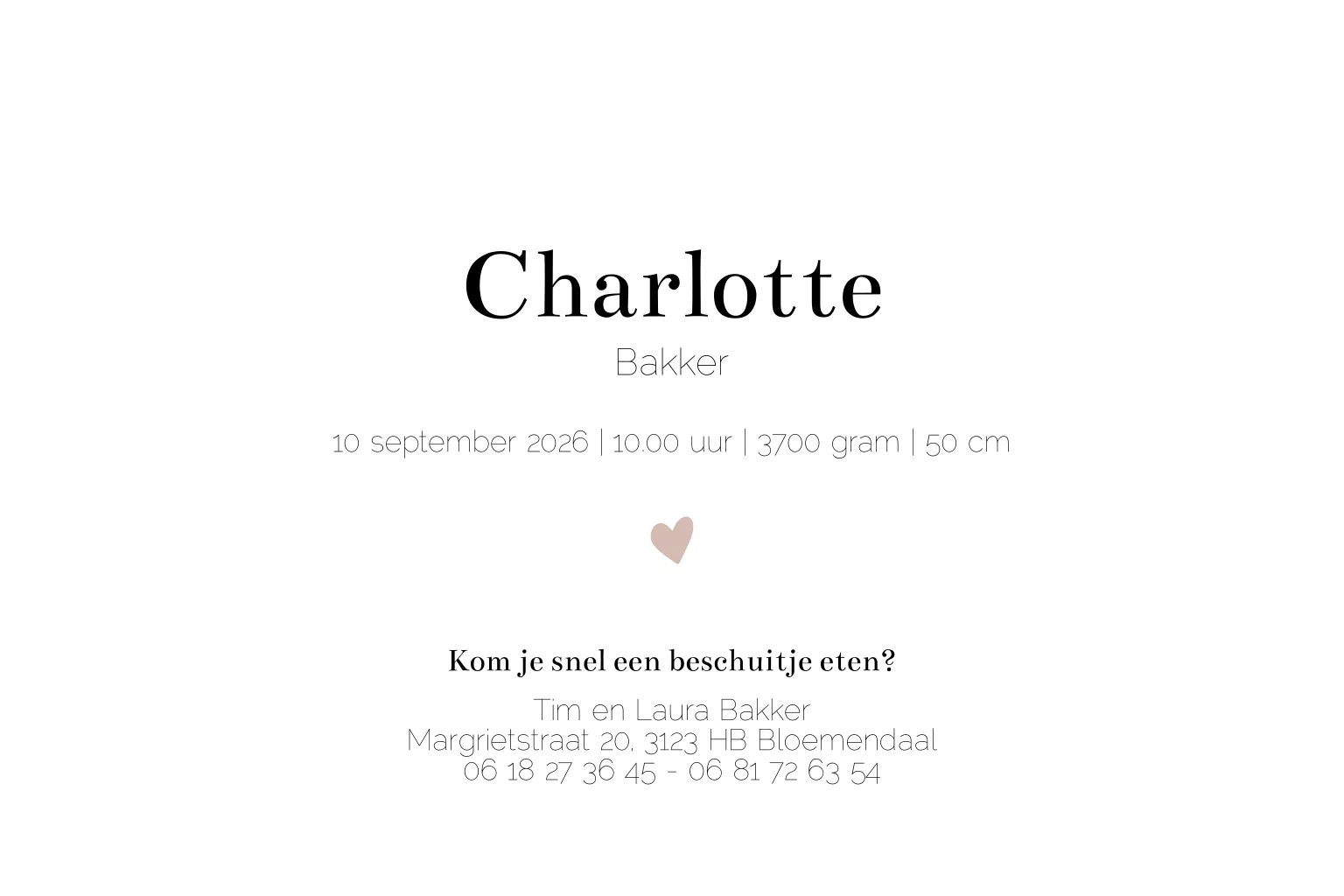 Charlotte
Bakker

10 september 2026 | 10.00 uur | 3700 gram | 50 cm

Kom je snel een beschuitje eten?

Tim en Laura Bakker
Margrietstraat 20, 3123 HB Bloemendaal
06 18 27 36 45 - 06 81 72 63 54